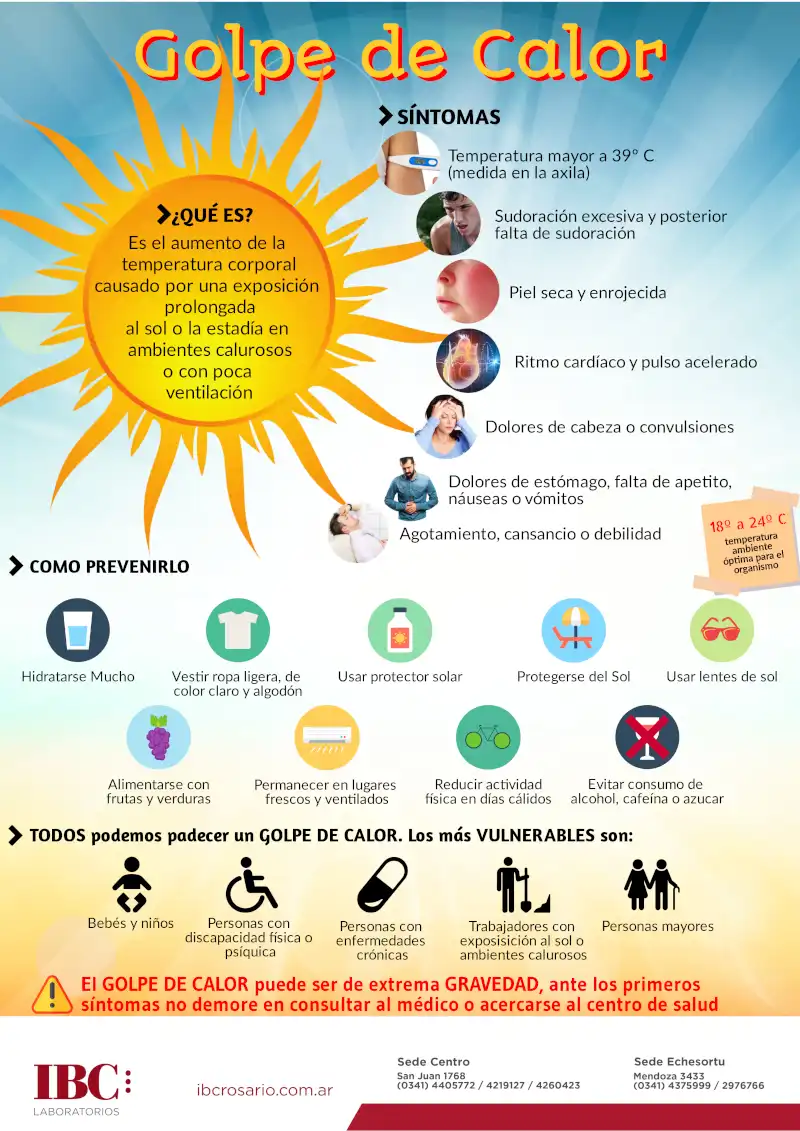 Golpe de Calor

¿QUÉ ES?
Es el aumento de la temperatura corporal causado por una exposición prolongada al sol o la estadía en ambientes calurosos o con poca ventilación

SÍNTOMAS
Temperatura mayor a 39° C (medida en la axila)
Sudoración excesiva y posterior falta de sudoración
Piel seca y enrojecida
Ritmo cardíaco y pulso acelerado
Dolores de cabeza o convulsiones
Dolores de estómago, falta de apetito, náuseas o vómitos
Agotamiento, cansancio o debilidad

18º a 24º C
temperatura ambiente óptima para el organismo

COMO PREVENIRLO
Hidratarse Mucho
Vestir ropa ligera, de color claro y algodón
Usar protector solar
Protegerse del Sol
Usar lentes de sol
Alimentarse con frutas y verduras
Permanecer en lugares frescos y ventilados
Reducir actividad física en días cálidos
Evitar consumo de alcohol, cafeína o azucar

TODOS podemos padecer un GOLPE DE CALOR. Los más VULNERABLES son:
Bebés y niños
Personas con discapacidad física o psíquica
Personas con enfermedades crónicas
Trabajadores con exposisición al sol o ambientes calurosos
Personas mayores

El GOLPE DE CALOR puede ser de extrema GRAVEDAD, ante los primeros síntomas no demore en consultar al médico o acercarse al centro de salud

IBC
LABORATORIOS
ibcrosario.com.ar
Sede Centro
San Juan 1768
(0341) 4405772 / 4219127 / 4260423
Sede Echesortu
Mendoza 3433
(0341) 4375999 / 2976766